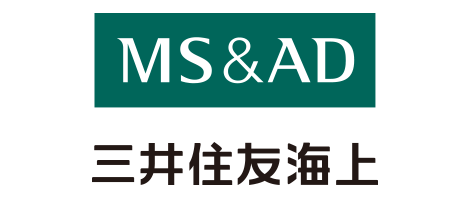 MS&AD

三井住友海上